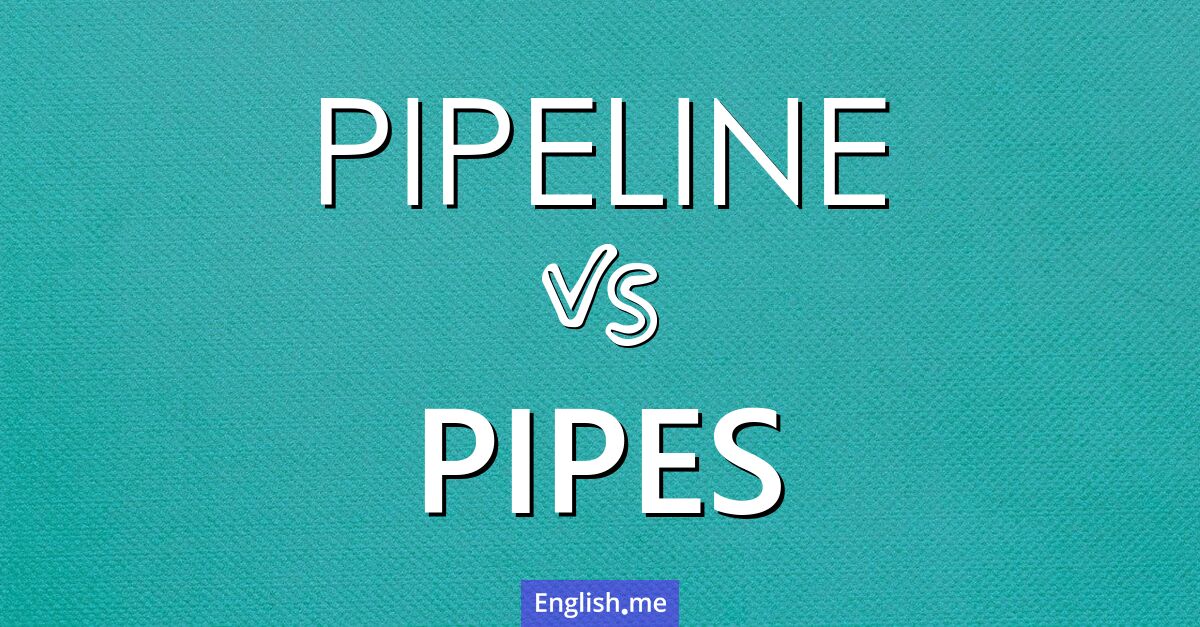 PIPELINE

VS

PIPES

English.me